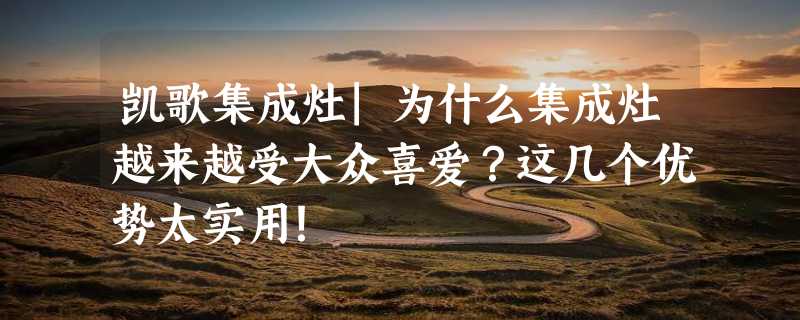 凯歌集成灶| 为什么集成灶越来越受大众喜爱？这几个优势太实用!